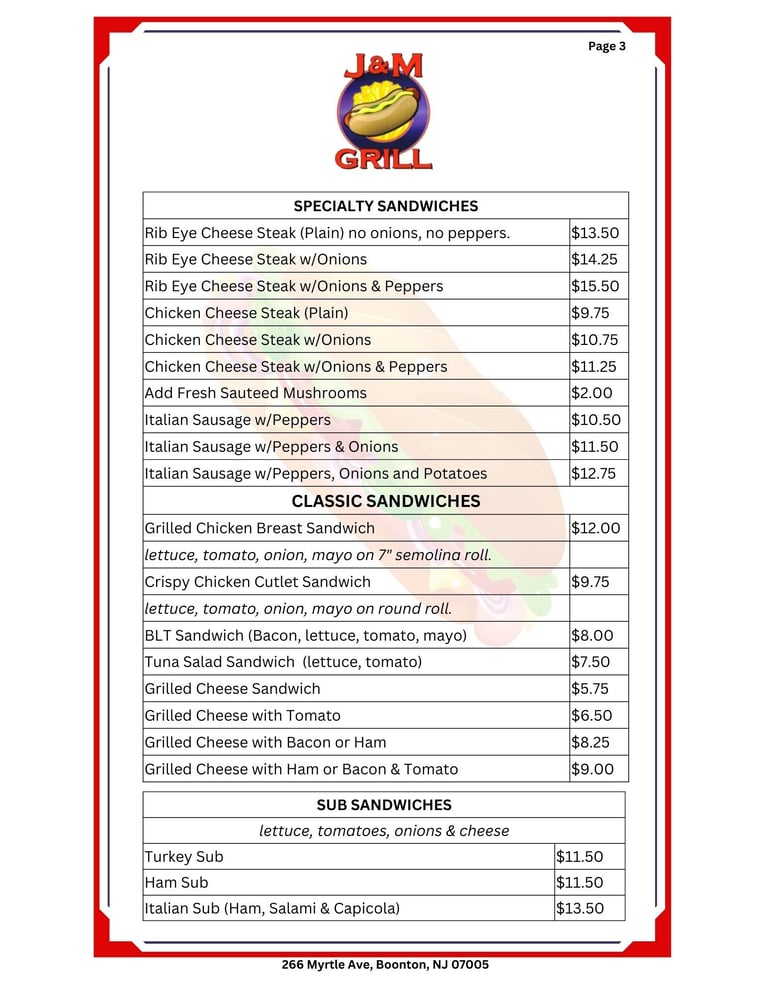 Page 3

J&M GRILL

| SPECIALTY SANDWICHES | |
|---|---|
| Rib Eye Cheese Steak (Plain) no onions, no peppers. | $13.50 |
| Rib Eye Cheese Steak w/Onions | $14.25 |
| Rib Eye Cheese Steak w/Onions & Peppers | $15.50 |
| Chicken Cheese Steak (Plain) | $9.75 |
| Chicken Cheese Steak w/Onions | $10.75 |
| Chicken Cheese Steak w/Onions & Peppers | $11.25 |
| Add Fresh Sauteed Mushrooms | $2.00 |
| Italian Sausage w/Peppers | $10.50 |
| Italian Sausage w/Peppers & Onions | $11.50 |
| Italian Sausage w/Peppers, Onions and Potatoes | $12.75 |
| CLASSIC SANDWICHES | |
| Grilled Chicken Breast Sandwich | $12.00 |
| lettuce, tomato, onion, mayo on 7" semolina roll. | |
| Crispy Chicken Cutlet Sandwich | $9.75 |
| lettuce, tomato, onion, mayo on round roll. | |
| BLT Sandwich (Bacon, lettuce, tomato, mayo) | $8.00 |
| Tuna Salad Sandwich (lettuce, tomato) | $7.50 |
| Grilled Cheese Sandwich | $5.75 |
| Grilled Cheese with Tomato | $6.50 |
| Grilled Cheese with Bacon or Ham | $8.25 |
| Grilled Cheese with Ham or Bacon & Tomato | $9.00 |

| SUB SANDWICHES | |
|---|---|
| lettuce, tomatoes, onions & cheese | |
| Turkey Sub | $11.50 |
| Ham Sub | $11.50 |
| Italian Sub (Ham, Salami & Capicola) | $13.50 |

266 Myrtle Ave, Boonton, NJ 07005